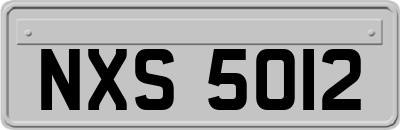 NXS 5012